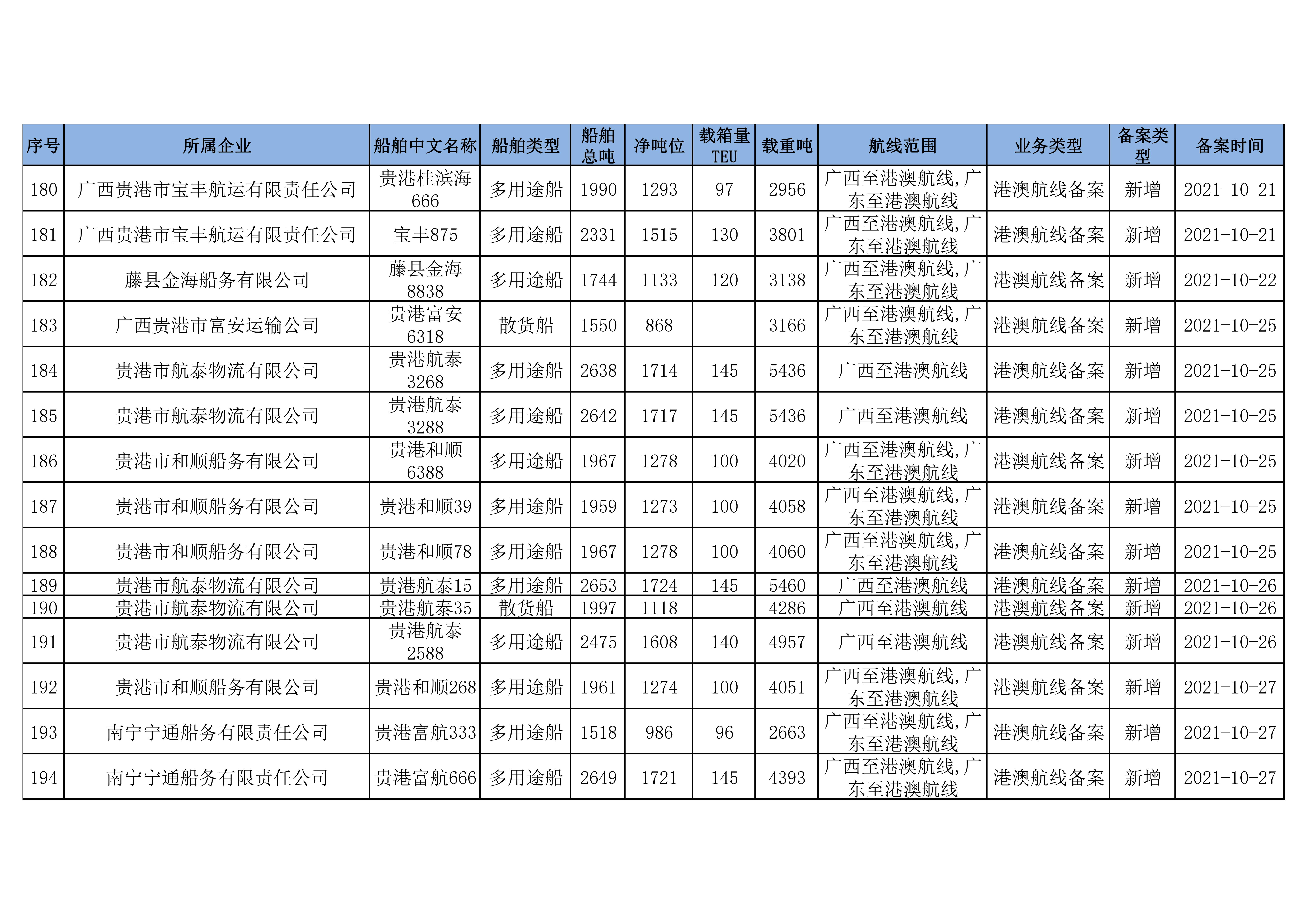 | 序号 | 所属企业 | 船舶中文名称 | 船舶类型 | 船舶总吨 | 净吨位 | 载箱量TEU | 载重吨 | 航线范围 | 业务类型 | 备案类型 | 备案时间 |
|---|---|---|---|---|---|---|---|---|---|---|---|
| 180 | 广西贵港市宝丰航运有限责任公司 | 贵港桂滨海666 | 多用途船 | 1990 | 1293 | 97 | 2956 | 广西至港澳航线,广东至港澳航线 | 港澳航线备案 | 新增 | 2021-10-21 |
| 181 | 广西贵港市宝丰航运有限责任公司 | 宝丰875 | 多用途船 | 2331 | 1515 | 130 | 3801 | 广西至港澳航线,广东至港澳航线 | 港澳航线备案 | 新增 | 2021-10-21 |
| 182 | 藤县金海船务有限公司 | 藤县金海8838 | 多用途船 | 1744 | 1133 | 120 | 3138 | 广西至港澳航线,广东至港澳航线 | 港澳航线备案 | 新增 | 2021-10-22 |
| 183 | 广西贵港市富安运输公司 | 贵港富安6318 | 散货船 | 1550 | 868 |  | 3166 | 广西至港澳航线,广东至港澳航线 | 港澳航线备案 | 新增 | 2021-10-25 |
| 184 | 贵港市航泰物流有限公司 | 贵港航泰3268 | 多用途船 | 2638 | 1714 | 145 | 5436 | 广西至港澳航线 | 港澳航线备案 | 新增 | 2021-10-25 |
| 185 | 贵港市航泰物流有限公司 | 贵港航泰3288 | 多用途船 | 2642 | 1717 | 145 | 5436 | 广西至港澳航线 | 港澳航线备案 | 新增 | 2021-10-25 |
| 186 | 贵港市和顺船务有限公司 | 贵港和顺6388 | 多用途船 | 1967 | 1278 | 100 | 4020 | 广西至港澳航线,广东至港澳航线 | 港澳航线备案 | 新增 | 2021-10-25 |
| 187 | 贵港市和顺船务有限公司 | 贵港和顺39 | 多用途船 | 1959 | 1273 | 100 | 4058 | 广西至港澳航线,广东至港澳航线 | 港澳航线备案 | 新增 | 2021-10-25 |
| 188 | 贵港市和顺船务有限公司 | 贵港和顺78 | 多用途船 | 1967 | 1278 | 100 | 4060 | 广西至港澳航线,广东至港澳航线 | 港澳航线备案 | 新增 | 2021-10-25 |
| 189 | 贵港市航泰物流有限公司 | 贵港航泰15 | 多用途船 | 2653 | 1724 | 145 | 5460 | 广西至港澳航线 | 港澳航线备案 | 新增 | 2021-10-26 |
| 190 | 贵港市航泰物流有限公司 | 贵港航泰35 | 散货船 | 1997 | 1118 |  | 4286 | 广西至港澳航线 | 港澳航线备案 | 新增 | 2021-10-26 |
| 191 | 贵港市航泰物流有限公司 | 贵港航泰2588 | 多用途船 | 2475 | 1608 | 140 | 4957 | 广西至港澳航线 | 港澳航线备案 | 新增 | 2021-10-26 |
| 192 | 贵港市和顺船务有限公司 | 贵港和顺268 | 多用途船 | 1961 | 1274 | 100 | 4051 | 广西至港澳航线,广东至港澳航线 | 港澳航线备案 | 新增 | 2021-10-27 |
| 193 | 南宁宁通船务有限责任公司 | 贵港富航333 | 多用途船 | 1518 | 986 | 96 | 2663 | 广西至港澳航线,广东至港澳航线 | 港澳航线备案 | 新增 | 2021-10-27 |
| 194 | 南宁宁通船务有限责任公司 | 贵港富航666 | 多用途船 | 2649 | 1721 | 145 | 4393 | 广西至港澳航线,广东至港澳航线 | 港澳航线备案 | 新增 | 2021-10-27 |